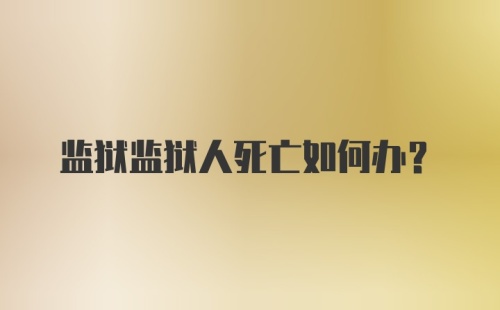 监狱监狱人死亡如何办?